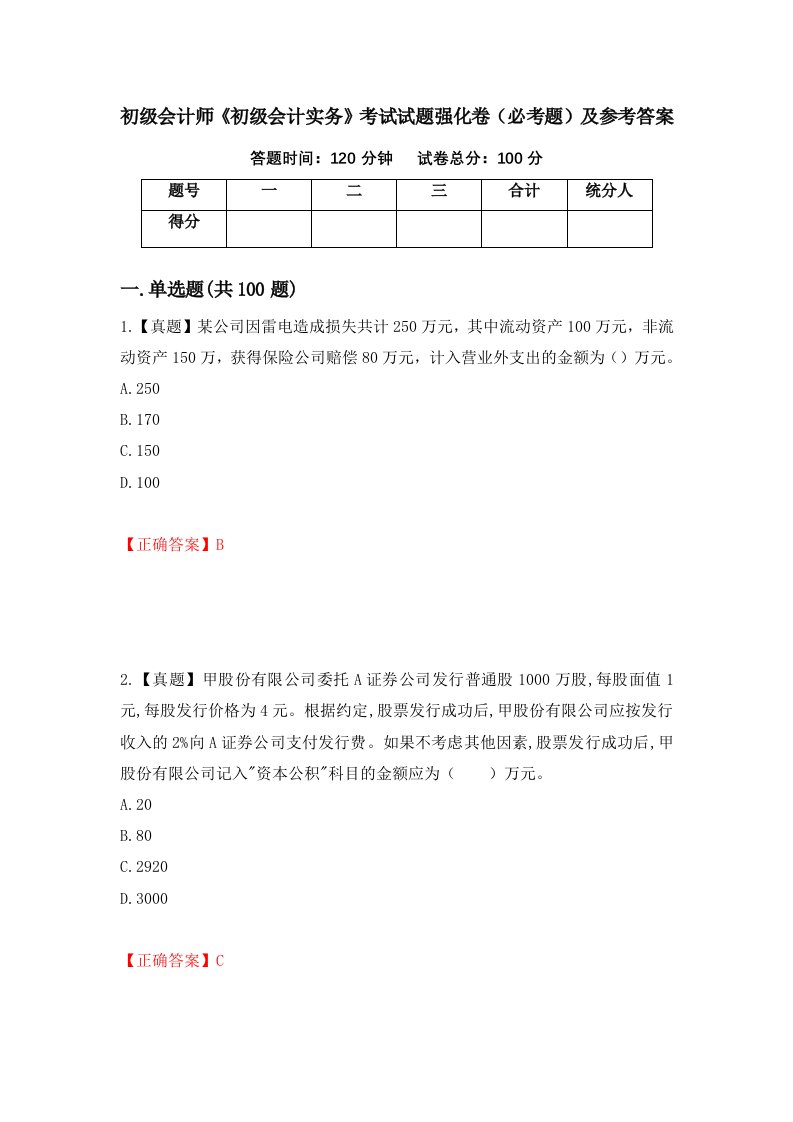 初级会计师《初级会计实务》考试试题强化卷（必考题）及参考答案

答题时间：120 分钟　　试卷总分：100 分

| 题号 | 一 | 二 | 三 | 合计 | 统分人 |
|---|---|---|---|---|---|
| 得分 |  |  |  |  |  |

一.单选题(共 100 题)

1.【真题】某公司因雷电造成损失共计 250 万元，其中流动资产 100 万元，非流动资产 150 万，获得保险公司赔偿 80 万元，计入营业外支出的金额为（）万元。

A.250

B.170

C.150

D.100

【正确答案】B

2.【真题】甲股份有限公司委托 A 证券公司发行普通股 1000 万股,每股面值 1 元,每股发行价格为 4 元。根据约定,股票发行成功后,甲股份有限公司应按发行收入的 2%向 A 证券公司支付发行费。如果不考虑其他因素,股票发行成功后,甲股份有限公司记入"资本公积"科目的金额应为（　　）万元。

A.20

B.80

C.2920

D.3000

【正确答案】C